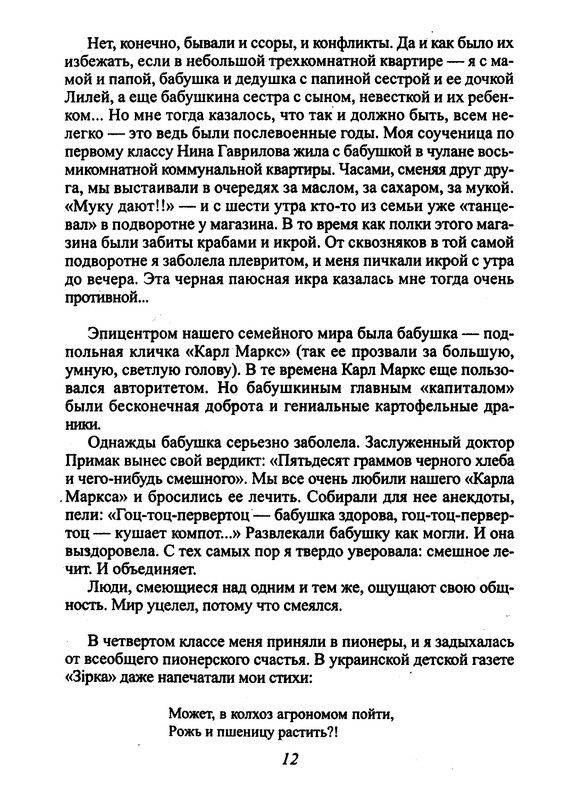 Нет, конечно, бывали и ссоры, и конфликты. Да и как было их избежать, если в небольшой трехкомнатной квартире — я с мамой и папой, бабушка и дедушка с папиной сестрой и ее дочкой Лилей, а еще бабушкина сестра с сыном, невесткой и их ребенком... Но мне тогда казалось, что так и должно быть, всем нелегко — это ведь были послевоенные годы. Моя соученица по первому классу Нина Гаврилова жила с бабушкой в чулане восьмикомнатной коммунальной квартиры. Часами, сменяя друг друга, мы выстаивали в очередях за маслом, за сахаром, за мукой. «Муку дают!!» — и с шести утра кто-то из семьи уже «танцевал» в подворотне у магазина. В то время как полки этого магазина были забиты крабами и икрой. От сквозняков в той самой подворотне я заболела плевритом, и меня пичкали икрой с утра до вечера. Эта черная паюсная икра казалась мне тогда очень противной...

Эпицентром нашего семейного мира была бабушка — подпольная кличка «Карл Маркс» (так ее прозвали за большую, умную, светлую голову). В те времена Карл Маркс еще пользовался авторитетом. Но бабушкиным главным «капиталом» были бесконечная доброта и гениальные картофельные драники.

Однажды бабушка серьезно заболела. Заслуженный доктор Примак вынес свой вердикт: «Пятьдесят граммов черного хлеба и чего-нибудь смешного». Мы все очень любили нашего «Карла Маркса» и бросились ее лечить. Собирали для нее анекдоты, пели: «Гоц-тоц-первертоц — бабушка здорова, гоц-тоц-первертоц — кушает компот...» Развлекали бабушку как могли. И она выздоровела. С тех самых пор я твердо уверовала: смешное лечит. И объединяет.

Люди, смеющиеся над одним и тем же, ощущают свою общность. Мир уцелел, потому что смеялся.

В четвертом классе меня приняли в пионеры, и я задыхалась от всеобщего пионерского счастья. В украинской детской газете «Зірка» даже напечатали мои стихи:

Может, в колхоз агрономом пойти,
Рожь и пшеницу растить?!

12